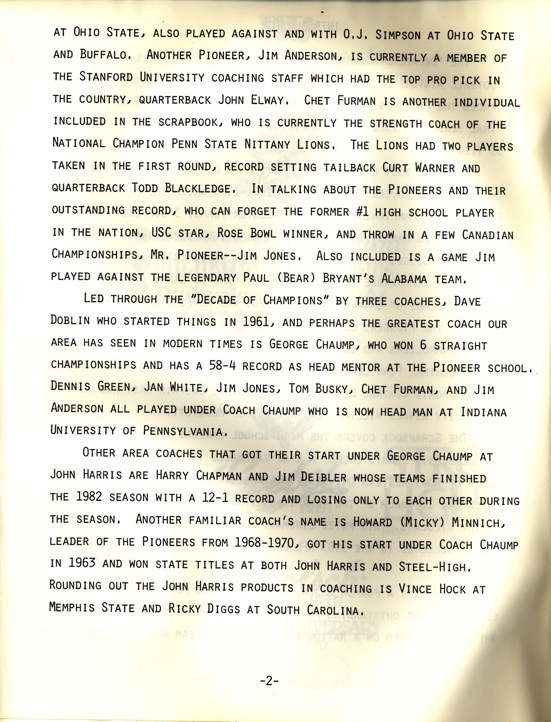 AT OHIO STATE, ALSO PLAYED AGAINST AND WITH O.J. SIMPSON AT OHIO STATE AND BUFFALO. ANOTHER PIONEER, JIM ANDERSON, IS CURRENTLY A MEMBER OF THE STANFORD UNIVERSITY COACHING STAFF WHICH HAD THE TOP PRO PICK IN THE COUNTRY, QUARTERBACK JOHN ELWAY. CHET FURMAN IS ANOTHER INDIVIDUAL INCLUDED IN THE SCRAPBOOK, WHO IS CURRENTLY THE STRENGTH COACH OF THE NATIONAL CHAMPION PENN STATE NITTANY LIONS. THE LIONS HAD TWO PLAYERS TAKEN IN THE FIRST ROUND, RECORD SETTING TAILBACK CURT WARNER AND QUARTERBACK TODD BLACKLEDGE. IN TALKING ABOUT THE PIONEERS AND THEIR OUTSTANDING RECORD, WHO CAN FORGET THE FORMER #1 HIGH SCHOOL PLAYER IN THE NATION, USC STAR, ROSE BOWL WINNER, AND THROW IN A FEW CANADIAN CHAMPIONSHIPS, MR. PIONEER--JIM JONES. ALSO INCLUDED IS A GAME JIM PLAYED AGAINST THE LEGENDARY PAUL (BEAR) BRYANT'S ALABAMA TEAM.

LED THROUGH THE "DECADE OF CHAMPIONS" BY THREE COACHES, DAVE DOBLIN WHO STARTED THINGS IN 1961, AND PERHAPS THE GREATEST COACH OUR AREA HAS SEEN IN MODERN TIMES IS GEORGE CHAUMP, WHO WON 6 STRAIGHT CHAMPIONSHIPS AND HAS A 58-4 RECORD AS HEAD MENTOR AT THE PIONEER SCHOOL. DENNIS GREEN, JAN WHITE, JIM JONES, TOM BUSKY, CHET FURMAN, AND JIM ANDERSON ALL PLAYED UNDER COACH CHAUMP WHO IS NOW HEAD MAN AT INDIANA UNIVERSITY OF PENNSYLVANIA.

OTHER AREA COACHES THAT GOT THEIR START UNDER GEORGE CHAUMP AT JOHN HARRIS ARE HARRY CHAPMAN AND JIM DEIBLER WHOSE TEAMS FINISHED THE 1982 SEASON WITH A 12-1 RECORD AND LOSING ONLY TO EACH OTHER DURING THE SEASON. ANOTHER FAMILIAR COACH'S NAME IS HOWARD (MICKY) MINNICH, LEADER OF THE PIONEERS FROM 1968-1970, GOT HIS START UNDER COACH CHAUMP IN 1963 AND WON STATE TITLES AT BOTH JOHN HARRIS AND STEEL-HIGH. ROUNDING OUT THE JOHN HARRIS PRODUCTS IN COACHING IS VINCE HOCK AT MEMPHIS STATE AND RICKY DIGGS AT SOUTH CAROLINA.

-2-